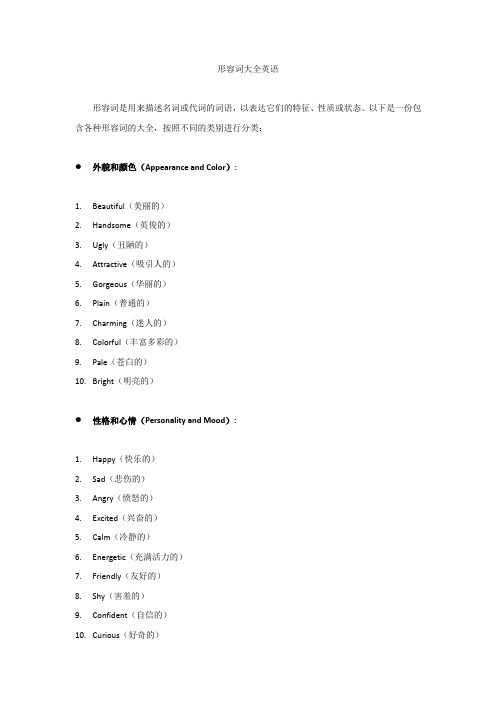 形容词大全英语

形容词是用来描述名词或代词的词语，以表达它们的特征、性质或状态。以下是一份包含各种形容词的大全，按照不同的类别进行分类：

● 外貌和颜色（Appearance and Color）：

1. Beautiful（美丽的）
2. Handsome（英俊的）
3. Ugly（丑陋的）
4. Attractive（吸引人的）
5. Gorgeous（华丽的）
6. Plain（普通的）
7. Charming（迷人的）
8. Colorful（丰富多彩的）
9. Pale（苍白的）
10. Bright（明亮的）

● 性格和心情（Personality and Mood）：

1. Happy（快乐的）
2. Sad（悲伤的）
3. Angry（愤怒的）
4. Excited（兴奋的）
5. Calm（冷静的）
6. Energetic（充满活力的）
7. Friendly（友好的）
8. Shy（害羞的）
9. Confident（自信的）
10. Curious（好奇的）